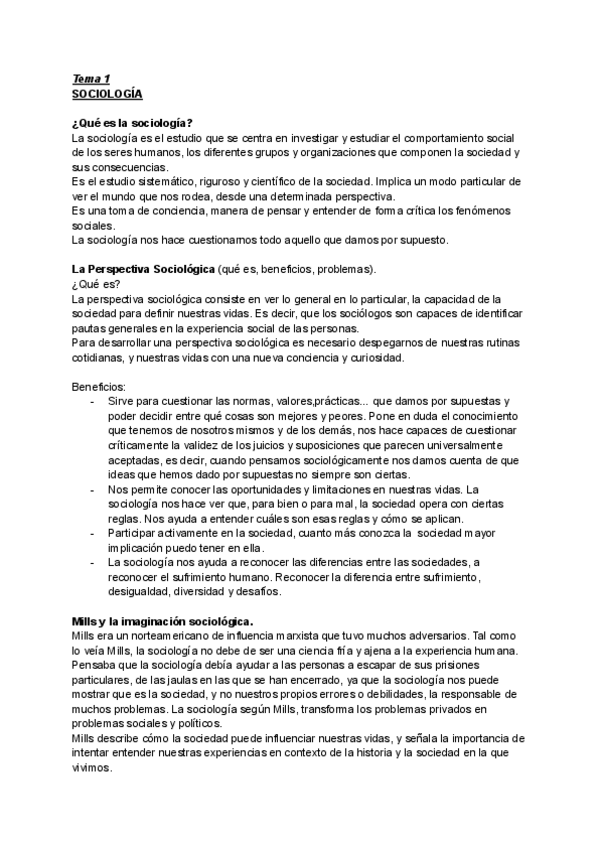 Tema 1
SOCIOLOGÍA

¿Qué es la sociología?
La sociología es el estudio que se centra en investigar y estudiar el comportamiento social de los seres humanos, los diferentes grupos y organizaciones que componen la sociedad y sus consecuencias.
Es el estudio sistemático, riguroso y científico de la sociedad. Implica un modo particular de ver el mundo que nos rodea, desde una determinada perspectiva.
Es una toma de conciencia, manera de pensar y entender de forma crítica los fenómenos sociales.
La sociología nos hace cuestionarnos todo aquello que damos por supuesto.

La Perspectiva Sociológica (qué es, beneficios, problemas).
¿Qué es?
La perspectiva sociológica consiste en ver lo general en lo particular, la capacidad de la sociedad para definir nuestras vidas. Es decir, que los sociólogos son capaces de identificar pautas generales en la experiencia social de las personas.
Para desarrollar una perspectiva sociológica es necesario despegarnos de nuestras rutinas cotidianas, y nuestras vidas con una nueva conciencia y curiosidad.

Beneficios:
- Sirve para cuestionar las normas, valores,prácticas... que damos por supuestas y poder decidir entre qué cosas son mejores y peores. Pone en duda el conocimiento que tenemos de nosotros mismos y de los demás, nos hace capaces de cuestionar críticamente la validez de los juicios y suposiciones que parecen universalmente aceptadas, es decir, cuando pensamos sociológicamente nos damos cuenta de que ideas que hemos dado por supuestas no siempre son ciertas.
- Nos permite conocer las oportunidades y limitaciones en nuestras vidas. La sociología nos hace ver que, para bien o para mal, la sociedad opera con ciertas reglas. Nos ayuda a entender cuáles son esas reglas y cómo se aplican.
- Participar activamente en la sociedad, cuanto más conozca la sociedad mayor implicación puedo tener en ella.
- La sociología nos ayuda a reconocer las diferencias entre las sociedades, a reconocer el sufrimiento humano. Reconocer la diferencia entre sufrimiento, desigualdad, diversidad y desafíos.

Mills y la imaginación sociológica.
Mills era un norteamericano de influencia marxista que tuvo muchos adversarios. Tal como lo veía Mills, la sociología no debe de ser una ciencia fría y ajena a la experiencia humana. Pensaba que la sociología debía ayudar a las personas a escapar de sus prisiones particulares, de las jaulas en las que se han encerrado, ya que la sociología nos puede mostrar que es la sociedad, y no nuestros propios errores o debilidades, la responsable de muchos problemas. La sociología según Mills, transforma los problemas privados en problemas sociales y políticos.
Mills describe cómo la sociedad puede influenciar nuestras vidas, y señala la importancia de intentar entender nuestras experiencias en contexto de la historia y la sociedad en la que vivimos.